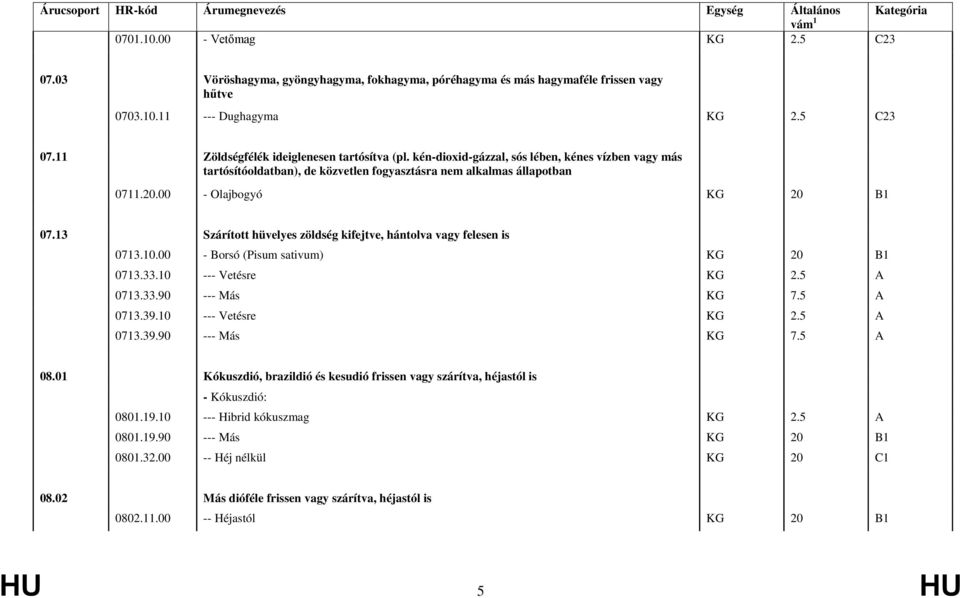 | Árucsoport | HR-kód | Árumegnevezés | Egység | Általános vám$^1$ | Kategória |
|---|---|---|---|---|---|
| | 0701.10.00 | - Vetőmag | KG | 2.5 | C23 |
| 07.03 | | Vöröshagyma, gyöngyhagyma, fokhagyma, póréhagyma és más hagymaféle frissen vagy hűtve | | | |
| | 0703.10.11 | --- Dughagyma | KG | 2.5 | C23 |
| 07.11 | | Zöldségfélék ideiglenesen tartósítva (pl. kén-dioxid-gázzal, sós lében, kénes vízben vagy más tartósítóoldatban), de közvetlen fogyasztásra nem alkalmas állapotban | | | |
| | 0711.20.00 | - Olajbogyó | KG | 20 | B1 |
| 07.13 | | Szárított hüvelyes zöldség kifejtve, hántolva vagy felesen is | | | |
| | 0713.10.00 | - Borsó (Pisum sativum) | KG | 20 | B1 |
| | 0713.33.10 | --- Vetésre | KG | 2.5 | A |
| | 0713.33.90 | --- Más | KG | 7.5 | A |
| | 0713.39.10 | --- Vetésre | KG | 2.5 | A |
| | 0713.39.90 | --- Más | KG | 7.5 | A |
| 08.01 | | Kókuszdió, brazildió és kesudió frissen vagy szárítva, héjastól is | | | |
| | | - Kókuszdió: | | | |
| | 0801.19.10 | --- Hibrid kókuszmag | KG | 2.5 | A |
| | 0801.19.90 | --- Más | KG | 20 | B1 |
| | 0801.32.00 | -- Héj nélkül | KG | 20 | C1 |
| 08.02 | | Más dióféle frissen vagy szárítva, héjastól is | | | |
| | 0802.11.00 | -- Héjastól | KG | 20 | B1 |

HU 5 HU